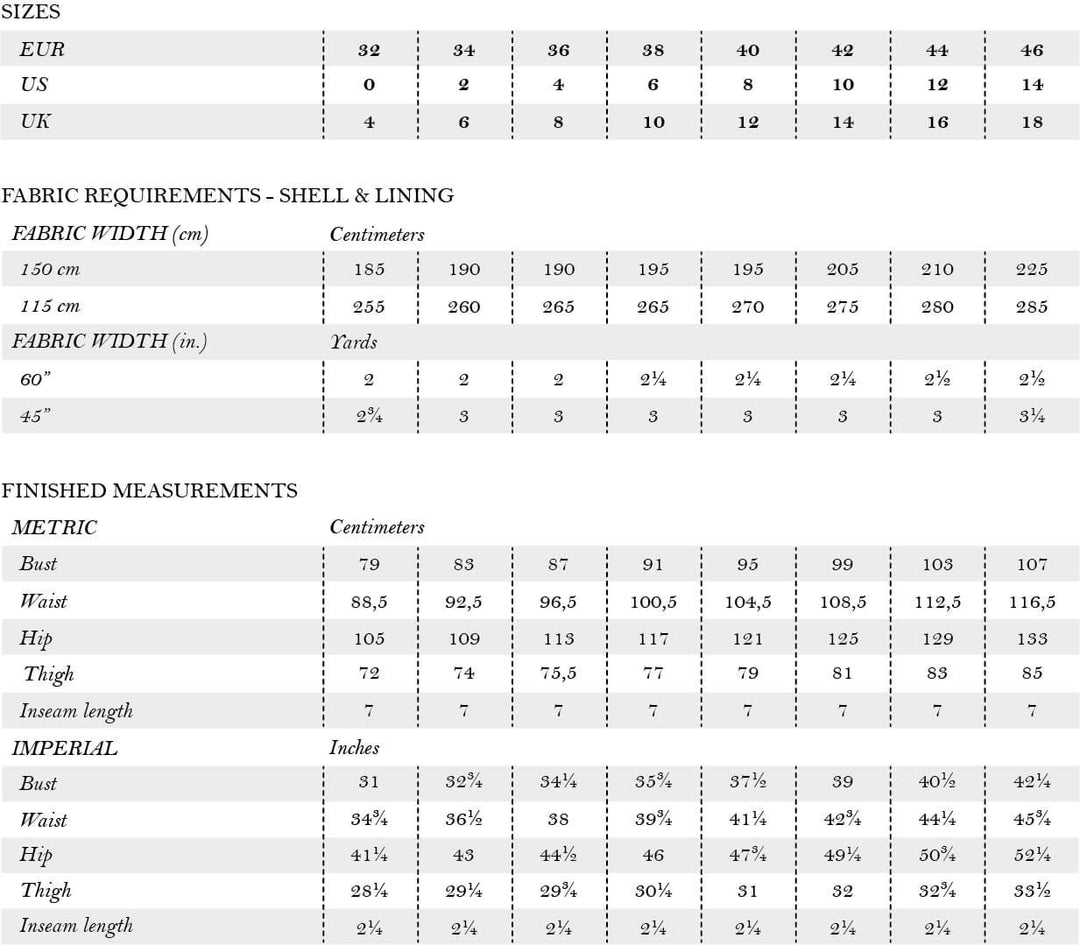 SIZES

| EUR | 32 | 34 | 36 | 38 | 40 | 42 | 44 | 46 |
|---|---|---|---|---|---|---|---|---|
| US | 0 | 2 | 4 | 6 | 8 | 10 | 12 | 14 |
| UK | 4 | 6 | 8 | 10 | 12 | 14 | 16 | 18 |

FABRIC REQUIREMENTS - SHELL & LINING

| FABRIC WIDTH (cm) | Centimeters | | | | | | | |
|---|---|---|---|---|---|---|---|---|
| 150 cm | 185 | 190 | 190 | 195 | 195 | 205 | 210 | 225 |
| 115 cm | 255 | 260 | 265 | 265 | 270 | 275 | 280 | 285 |
| FABRIC WIDTH (in.) | Yards | | | | | | | |
| 60" | 2 | 2 | 2 | 2¼ | 2¼ | 2¼ | 2½ | 2½ |
| 45" | 2¾ | 3 | 3 | 3 | 3 | 3 | 3 | 3¼ |

FINISHED MEASUREMENTS

| METRIC | Centimeters | | | | | | | |
|---|---|---|---|---|---|---|---|---|
| Bust | 79 | 83 | 87 | 91 | 95 | 99 | 103 | 107 |
| Waist | 88,5 | 92,5 | 96,5 | 100,5 | 104,5 | 108,5 | 112,5 | 116,5 |
| Hip | 105 | 109 | 113 | 117 | 121 | 125 | 129 | 133 |
| Thigh | 72 | 74 | 75,5 | 77 | 79 | 81 | 83 | 85 |
| Inseam length | 7 | 7 | 7 | 7 | 7 | 7 | 7 | 7 |
| IMPERIAL | Inches | | | | | | | |
| Bust | 31 | 32¾ | 34¼ | 35¾ | 37½ | 39 | 40½ | 42¼ |
| Waist | 34¾ | 36½ | 38 | 39¾ | 41¼ | 42¾ | 44¼ | 45¾ |
| Hip | 41¼ | 43 | 44½ | 46 | 47¾ | 49¼ | 50¾ | 52¼ |
| Thigh | 28¼ | 29¼ | 29¾ | 30¼ | 31 | 32 | 32¾ | 33½ |
| Inseam length | 2¼ | 2¼ | 2¼ | 2¼ | 2¼ | 2¼ | 2¼ | 2¼ |